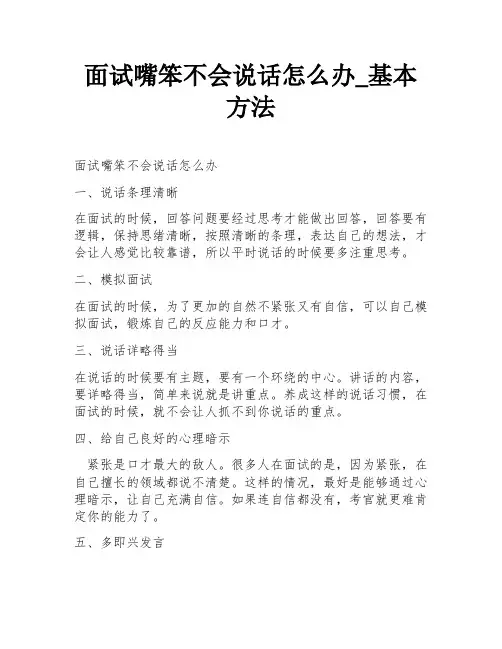 面试嘴笨不会说话怎么办_基本方法

面试嘴笨不会说话怎么办

一、说话条理清晰

在面试的时候，回答问题要经过思考才能做出回答，回答要有逻辑，保持思绪清晰，按照清晰的条理，表达自己的想法，才会让人感觉比较靠谱，所以平时说话的时候要多注重思考。

二、模拟面试

在面试的时候，为了更加的自然不紧张又有自信，可以自己模拟面试，锻炼自己的反应能力和口才。

三、说话详略得当

在说话的时候要有主题，要有一个环绕的中心。讲话的内容，要详略得当，简单来说就是讲重点。养成这样的说话习惯，在面试的时候，就不会让人抓不到你说话的重点。

四、给自己良好的心理暗示

紧张是口才最大的敌人。很多人在面试的是，因为紧张，在自己擅长的领域都说不清楚。这样的情况，最好是能够通过心理暗示，让自己充满自信。如果连自信都没有，考官就更难肯定你的能力了。

五、多即兴发言